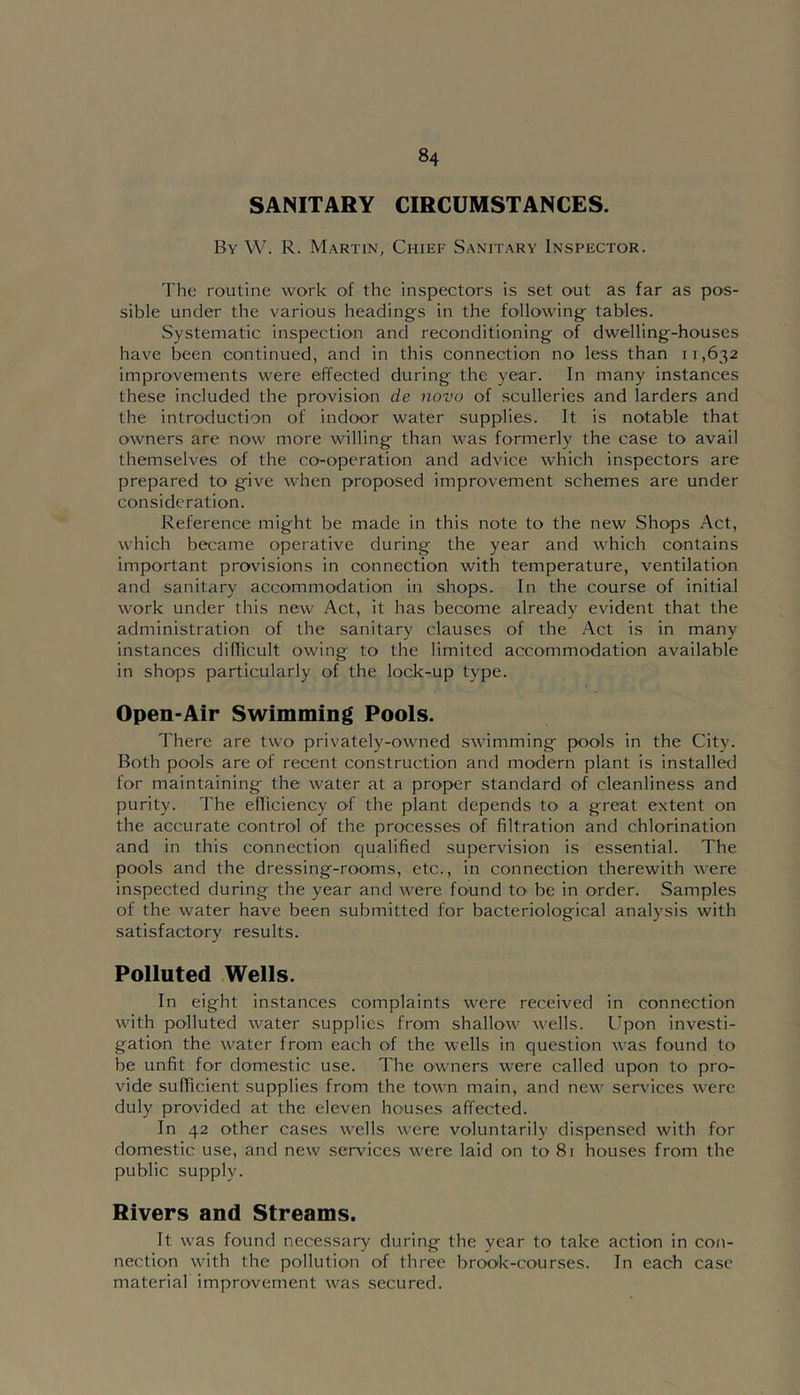 84

SANITARY CIRCUMSTANCES.

By W. R. Martin, Chief Sanitary Inspector.

The routine work of the inspectors is set out as far as possible under the various headings in the following tables.

Systematic inspection and reconditioning of dwelling-houses have been continued, and in this connection no less than 11,632 improvements were effected during the year. In many instances these included the provision de novo of sculleries and larders and the introduction of indoor water supplies. It is notable that owners are now more willing than was formerly the case to avail themselves of the co-operation and advice which inspectors are prepared to give when proposed improvement schemes are under consideration.

Reference might be made in this note to the new Shops Act, which became operative during the year and which contains important provisions in connection with temperature, ventilation and sanitary accommodation in shops. In the course of initial work under this new Act, it has become already evident that the administration of the sanitary clauses of the Act is in many instances difficult owing to the limited accommodation available in shops particularly of the lock-up type.

Open-Air Swimming Pools.

There are two privately-owned swimming pools in the City. Both pools are of recent construction and modern plant is installed for maintaining the water at a proper standard of cleanliness and purity. The efficiency of the plant depends to a great extent on the accurate control of the processes of filtration and chlorination and in this connection qualified supervision is essential. The pools and the dressing-rooms, etc., in connection therewith were inspected during the year and were found to be in order. Samples of the water have been submitted for bacteriological analysis with satisfactory results.

Polluted Wells.

In eight instances complaints were received in connection with polluted water supplies from shallow wells. Upon investigation the water from each of the wells in question was found to be unfit for domestic use. The owners were called upon to provide sufficient supplies from the town main, and new services were duly provided at the eleven houses affected.

In 42 other cases wells were voluntarily dispensed with for domestic use, and new services were laid on to 81 houses from the public supply.

Rivers and Streams.

It was found necessary during the year to take action in connection with the pollution of three brook-courses. In each case material improvement was secured.